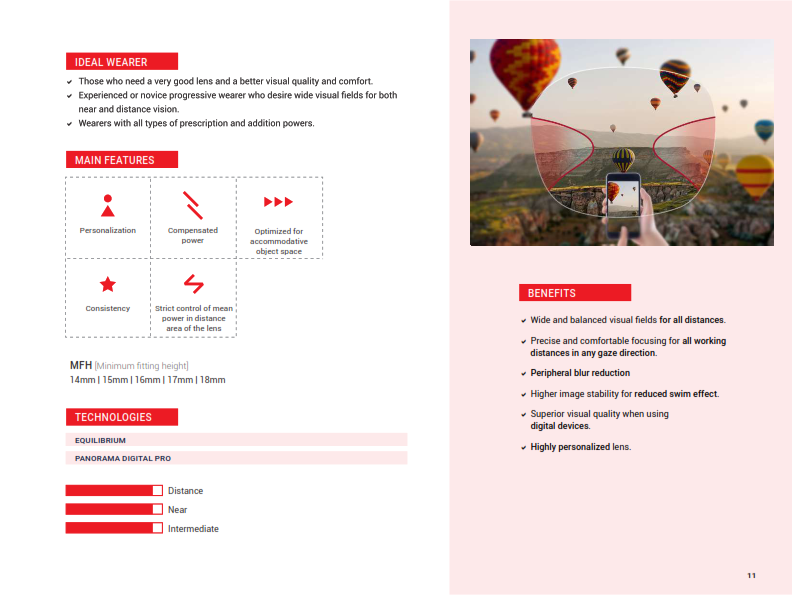 IDEAL WEARER

Those who need a very good lens and a better visual quality and comfort.
Experienced or novice progressive wearer who desire wide visual fields for both near and distance vision.
Wearers with all types of prescription and addition powers.

MAIN FEATURES

Personalization
Compensated power
Optimized for accommodative object space
Consistency
Strict control of mean power in distance area of the lens

MFH [Minimum fitting height]
14mm | 15mm | 16mm | 17mm | 18mm

TECHNOLOGIES

EQUILIBRIUM
PANORAMA DIGITAL PRO

Distance
Near
Intermediate

BENEFITS

Wide and balanced visual fields for all distances.
Precise and comfortable focusing for all working distances in any gaze direction.
Peripheral blur reduction
Higher image stability for reduced swim effect.
Superior visual quality when using digital devices.
Highly personalized lens.

11